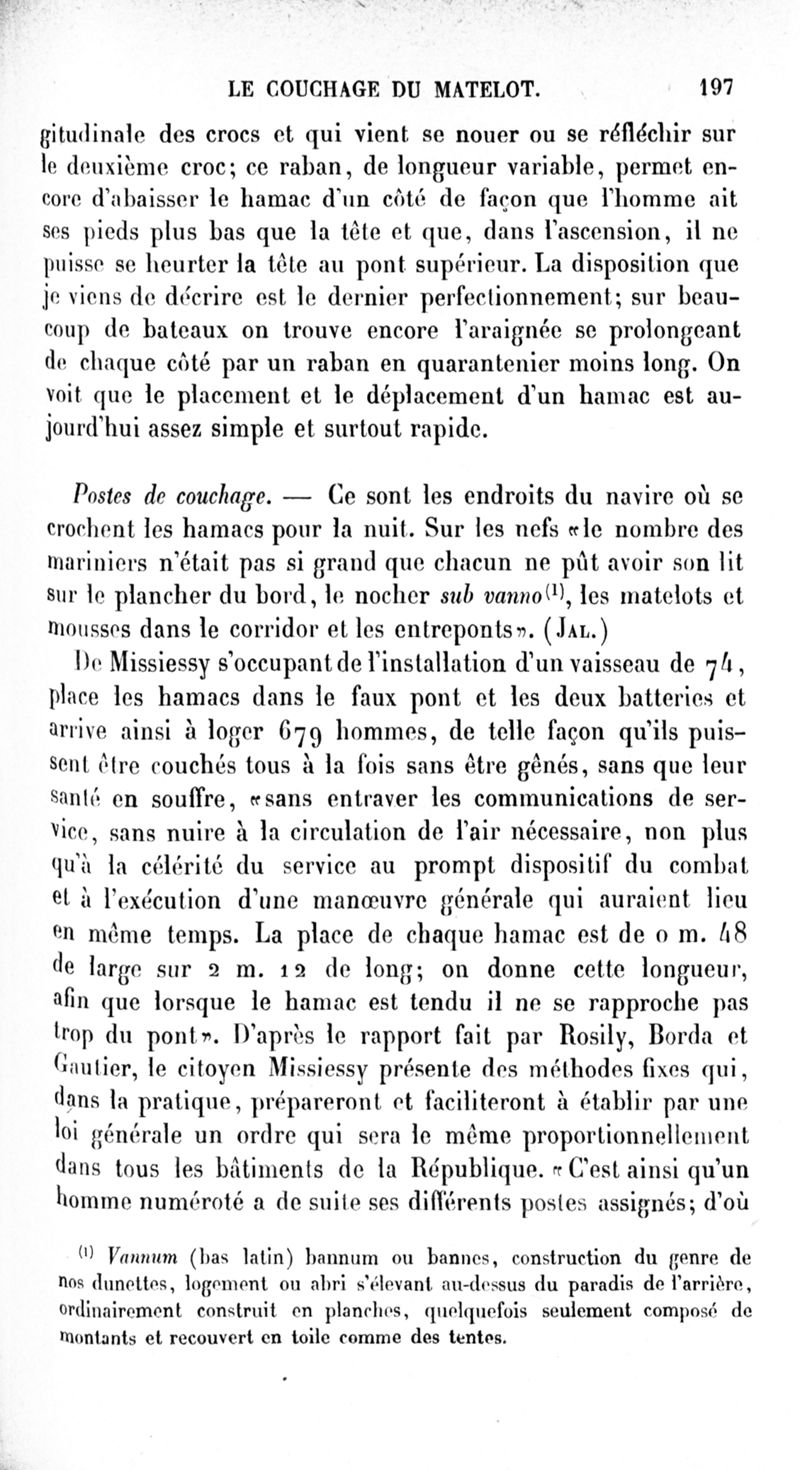 LE COUCHAGE DU MATELOT. 197

gitudinale des crocs et qui vient se nouer ou se réfléchir sur le deuxième croc; ce raban, de longueur variable, permet encore d'abaisser le hamac d'un côté de façon que l'homme ait ses pieds plus bas que la tête et que, dans l'ascension, il ne puisse se heurter la tête au pont supérieur. La disposition que je viens de décrire est le dernier perfectionnement; sur beaucoup de bateaux on trouve encore l'araignée se prolongeant de chaque côté par un raban en quarantenier moins long. On voit que le placement et le déplacement d'un hamac est aujourd'hui assez simple et surtout rapide.

Postes de couchage. — Ce sont les endroits du navire où se crochent les hamacs pour la nuit. Sur les nefs «le nombre des mariniers n'était pas si grand que chacun ne pût avoir son lit sur le plancher du bord, le nocher sub vanno$^{(1)}$, les matelots et mousses dans le corridor et les entreponts». (Jal.)

De Missiessy s'occupant de l'installation d'un vaisseau de 74, place les hamacs dans le faux pont et les deux batteries et arrive ainsi à loger 679 hommes, de telle façon qu'ils puissent être couchés tous à la fois sans être gênés, sans que leur santé en souffre, «sans entraver les communications de service, sans nuire à la circulation de l'air nécessaire, non plus qu'à la célérité du service au prompt dispositif du combat et à l'exécution d'une manœuvre générale qui auraient lieu en même temps. La place de chaque hamac est de 0 m. 48 de large sur 2 m. 12 de long; on donne cette longueur, afin que lorsque le hamac est tendu il ne se rapproche pas trop du pont». D'après le rapport fait par Rosily, Borda et Gautier, le citoyen Missiessy présente des méthodes fixes qui, dans la pratique, prépareront et faciliteront à établir par une loi générale un ordre qui sera le même proportionnellement dans tous les bâtiments de la République. «C'est ainsi qu'un homme numéroté a de suite ses différents postes assignés; d'où

$^{(1)}$ Vannum (bas latin) bannum ou bannes, construction du genre de nos dunettes, logement ou abri s'élevant au-dessus du paradis de l'arrière, ordinairement construit en planches, quelquefois seulement composé de montants et recouvert en toile comme des tentes.